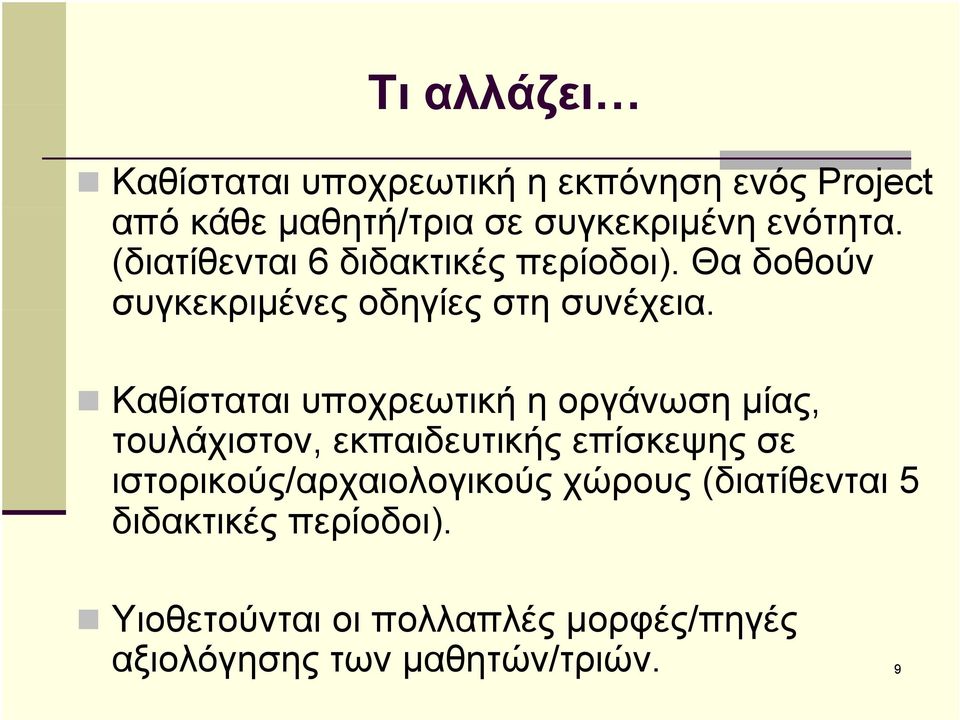 Τι αλλάζει…

Καθίσταται υποχρεωτική η εκπόνηση ενός Project από κάθε μαθητή/τρια σε συγκεκριμένη ενότητα. (διατίθενται 6 διδακτικές περίοδοι). Θα δοθούν συγκεκριμένες οδηγίες στη συνέχεια.

Καθίσταται υποχρεωτική η οργάνωση μίας, τουλάχιστον, εκπαιδευτικής επίσκεψης σε ιστορικούς/αρχαιολογικούς χώρους (διατίθενται 5 διδακτικές περίοδοι).

Υιοθετούνται οι πολλαπλές μορφές/πηγές αξιολόγησης των μαθητών/τριών.

9